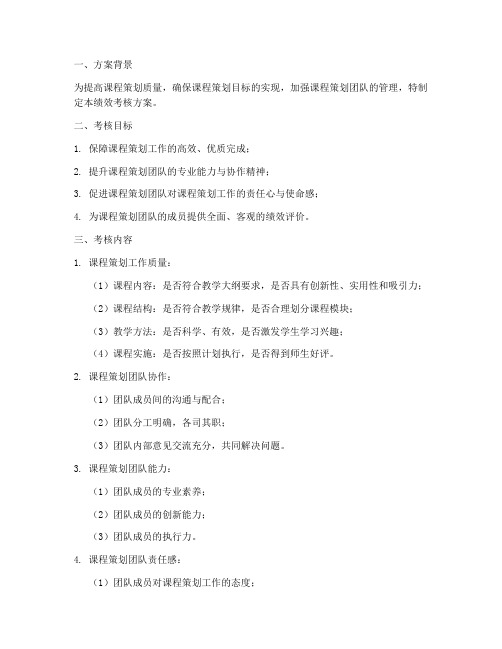 一、方案背景

为提高课程策划质量，确保课程策划目标的实现，加强课程策划团队的管理，特制定本绩效考核方案。

二、考核目标

1. 保障课程策划工作的高效、优质完成；

2. 提升课程策划团队的专业能力与协作精神；

3. 促进课程策划团队对课程策划工作的责任心与使命感；

4. 为课程策划团队的成员提供全面、客观的绩效评价。

三、考核内容

1. 课程策划工作质量：

（1）课程内容：是否符合教学大纲要求，是否具有创新性、实用性和吸引力；

（2）课程结构：是否符合教学规律，是否合理划分课程模块；

（3）教学方法：是否科学、有效，是否激发学生学习兴趣；

（4）课程实施：是否按照计划执行，是否得到师生好评。

2. 课程策划团队协作：

（1）团队成员间的沟通与配合；

（2）团队分工明确，各司其职；

（3）团队内部意见交流充分，共同解决问题。

3. 课程策划团队能力：

（1）团队成员的专业素养；

（2）团队成员的创新能力；

（3）团队成员的执行力。

4. 课程策划团队责任感：

（1）团队成员对课程策划工作的态度；